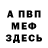 А ПВП
МЕФ
ЗДЕСЬ